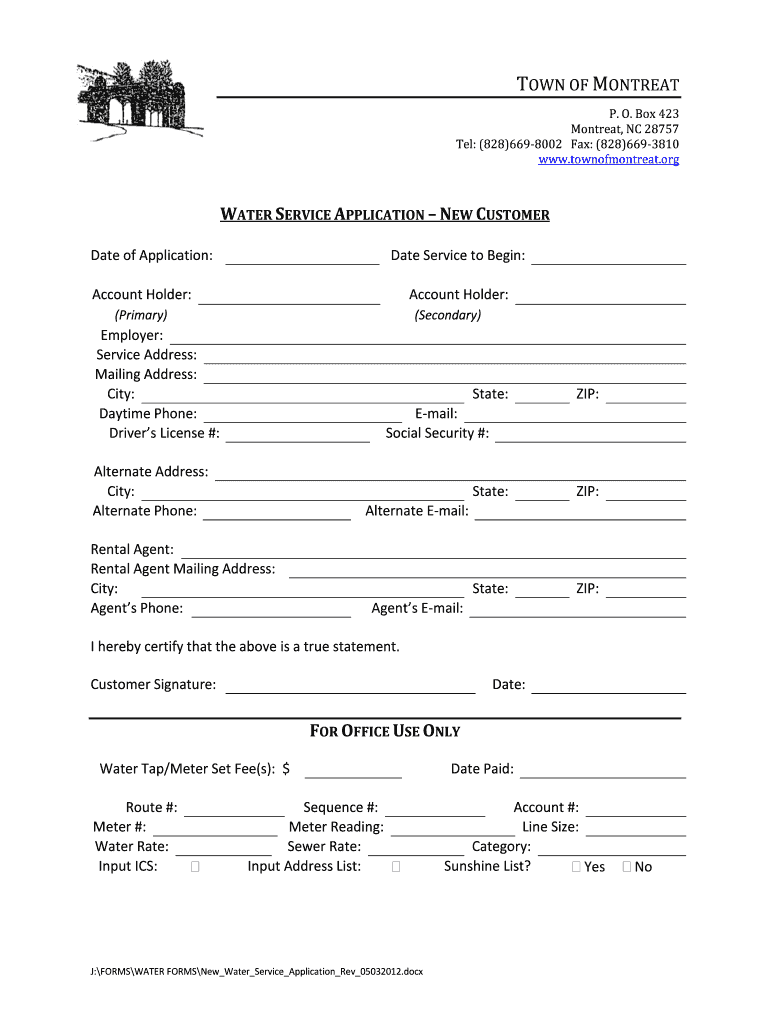 TOWN OF MONTREAT
P. O. Box 423
Montreat, NC 28757
Tel: (828)669-8002 Fax: (828)669-3810
www.townofmontreat.org

WATER SERVICE APPLICATION – NEW CUSTOMER

Date of Application: Date Service to Begin:

Account Holder: Account Holder:
(Primary) (Secondary)
Employer:
Service Address:
Mailing Address:
City: State: ZIP:
Daytime Phone: E-mail:
Driver's License #: Social Security #:

Alternate Address:
City: State: ZIP:
Alternate Phone: Alternate E-mail:

Rental Agent:
Rental Agent Mailing Address:
City: State: ZIP:
Agent's Phone: Agent's E-mail:

I hereby certify that the above is a true statement.

Customer Signature: Date:

FOR OFFICE USE ONLY

Water Tap/Meter Set Fee(s): $ Date Paid:

Route #: Sequence #: Account #:
Meter #: Meter Reading: Line Size:
Water Rate: Sewer Rate: Category:
Input ICS: Input Address List: Sunshine List? Yes No

J:\FORMS\WATER FORMS\New_Water_Service_Application_Rev_05032012.docx